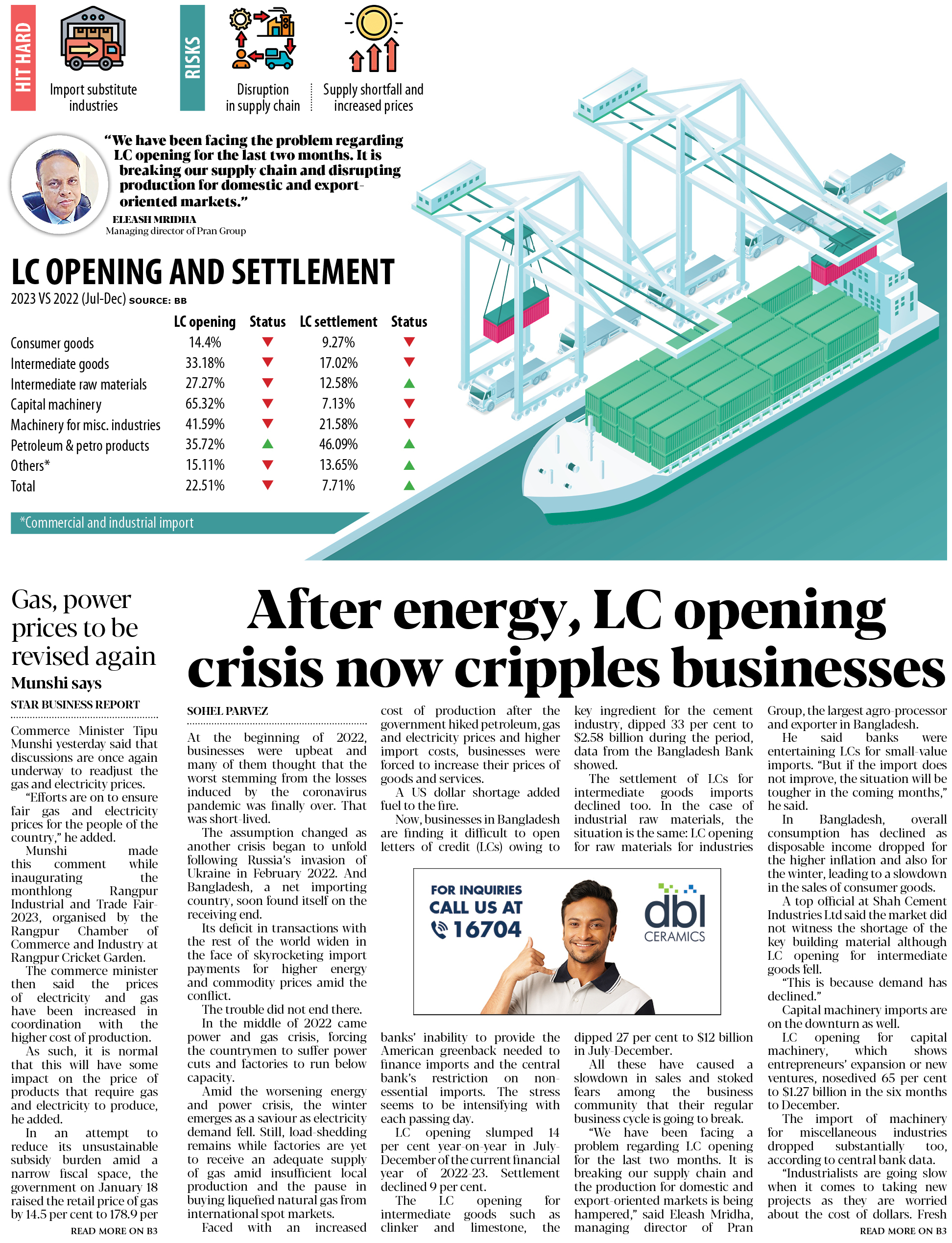 HIT HARD

Import substitute industries

RISKS

Disruption in supply chain

Supply shortfall and increased prices

"We have been facing the problem regarding LC opening for the last two months. It is breaking our supply chain and disrupting production for domestic and export-oriented markets."

ELEASH MRIDHA
Managing director of Pran Group

LC OPENING AND SETTLEMENT
2023 VS 2022 (Jul-Dec) SOURCE: BB

| | LC opening | Status | LC settlement | Status |
|---|---|---|---|---|
| Consumer goods | 14.4% | ▼ | 9.27% | ▼ |
| Intermediate goods | 33.18% | ▼ | 17.02% | ▼ |
| Intermediate raw materials | 27.27% | ▼ | 12.58% | ▲ |
| Capital machinery | 65.32% | ▼ | 7.13% | ▼ |
| Machinery for misc. industries | 41.59% | ▼ | 21.58% | ▼ |
| Petroleum & petro products | 35.72% | ▲ | 46.09% | ▲ |
| Others* | 15.11% | ▼ | 13.65% | ▲ |
| Total | 22.51% | ▼ | 7.71% | ▲ |

*Commercial and industrial import

Gas, power prices to be revised again
Munshi says

STAR BUSINESS REPORT

Commerce Minister Tipu Munshi yesterday said that discussions are once again underway to readjust the gas and electricity prices.

"Efforts are on to ensure fair gas and electricity prices for the people of the country," he added.

Munshi made this comment while inaugurating the monthlong Rangpur Industrial and Trade Fair-2023, organised by the Rangpur Chamber of Commerce and Industry at Rangpur Cricket Garden.

The commerce minister then said the prices of electricity and gas have been increased in coordination with the higher cost of production.

As such, it is normal that this will have some impact on the price of products that require gas and electricity to produce, he added.

In an attempt to reduce its unsustainable subsidy burden amid a narrow fiscal space, the government on January 18 raised the retail price of gas by 14.5 per cent to 178.9 per

READ MORE ON B3

After energy, LC opening crisis now cripples businesses

SOHEL PARVEZ

At the beginning of 2022, businesses were upbeat and many of them thought that the worst stemming from the losses induced by the coronavirus pandemic was finally over. That was short-lived.

The assumption changed as another crisis began to unfold following Russia's invasion of Ukraine in February 2022. And Bangladesh, a net importing country, soon found itself on the receiving end.

Its deficit in transactions with the rest of the world widen in the face of skyrocketing import payments for higher energy and commodity prices amid the conflict.

The trouble did not end there.

In the middle of 2022 came power and gas crisis, forcing the countrymen to suffer power cuts and factories to run below capacity.

Amid the worsening energy and power crisis, the winter emerges as a saviour as electricity demand fell. Still, load-shedding remains while factories are yet to receive an adequate supply of gas amid insufficient local production and the pause in buying liquefied natural gas from international spot markets.

Faced with an increased cost of production after the government hiked petroleum, gas and electricity prices and higher import costs, businesses were forced to increase their prices of goods and services.

A US dollar shortage added fuel to the fire.

Now, businesses in Bangladesh are finding it difficult to open letters of credit (LCs) owing to banks' inability to provide the American greenback needed to finance imports and the central bank's restriction on non-essential imports. The stress seems to be intensifying with each passing day.

LC opening slumped 14 per cent year-on-year in July-December of the current financial year of 2022-23. Settlement declined 9 per cent.

The LC opening for intermediate goods such as clinker and limestone, the key ingredient for the cement industry, dipped 33 per cent to $2.58 billion during the period, data from the Bangladesh Bank showed.

The settlement of LCs for intermediate goods imports declined too. In the case of industrial raw materials, the situation is the same: LC opening for raw materials for industries dipped 27 per cent to $12 billion in July-December.

All these have caused a slowdown in sales and stoked fears among the business community that their regular business cycle is going to break.

"We have been facing a problem regarding LC opening for the last two months. It is breaking our supply chain and the production for domestic and export-oriented markets is being hampered," said Eleash Mridha, managing director of Pran Group, the largest agro-processor and exporter in Bangladesh.

He said banks were entertaining LCs for small-value imports. "But if the import does not improve, the situation will be tougher in the coming months," he said.

In Bangladesh, overall consumption has declined as disposable income dropped for the higher inflation and also for the winter, leading to a slowdown in the sales of consumer goods.

A top official at Shah Cement Industries Ltd said the market did not witness the shortage of the key building material although LC opening for intermediate goods fell.

"This is because demand has declined."

Capital machinery imports are on the downturn as well.

LC opening for capital machinery, which shows entrepreneurs' expansion or new ventures, nosedived 65 per cent to $1.27 billion in the six months to December.

The import of machinery for miscellaneous industries dropped substantially too, according to central bank data.

"Industrialists are going slow when it comes to taking new projects as they are worried about the cost of dollars. Fresh

READ MORE ON B3

FOR INQUIRIES CALL US AT 16704

dbl CERAMICS